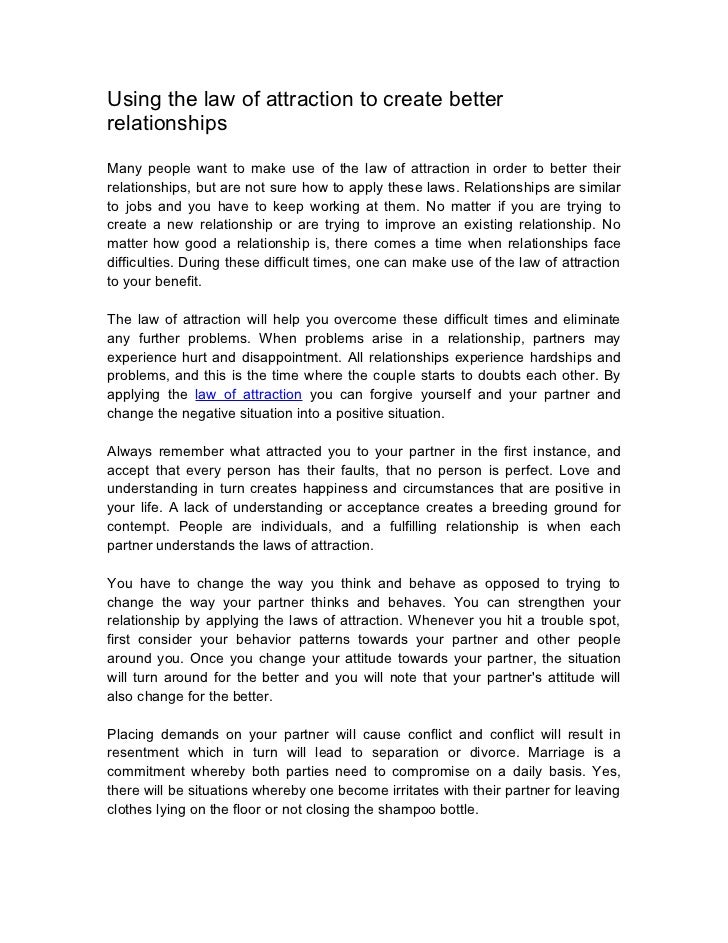 Using the law of attraction to create better relationships

Many people want to make use of the law of attraction in order to better their relationships, but are not sure how to apply these laws. Relationships are similar to jobs and you have to keep working at them. No matter if you are trying to create a new relationship or are trying to improve an existing relationship. No matter how good a relationship is, there comes a time when relationships face difficulties. During these difficult times, one can make use of the law of attraction to your benefit.

The law of attraction will help you overcome these difficult times and eliminate any further problems. When problems arise in a relationship, partners may experience hurt and disappointment. All relationships experience hardships and problems, and this is the time where the couple starts to doubts each other. By applying the law of attraction you can forgive yourself and your partner and change the negative situation into a positive situation.

Always remember what attracted you to your partner in the first instance, and accept that every person has their faults, that no person is perfect. Love and understanding in turn creates happiness and circumstances that are positive in your life. A lack of understanding or acceptance creates a breeding ground for contempt. People are individuals, and a fulfilling relationship is when each partner understands the laws of attraction.

You have to change the way you think and behave as opposed to trying to change the way your partner thinks and behaves. You can strengthen your relationship by applying the laws of attraction. Whenever you hit a trouble spot, first consider your behavior patterns towards your partner and other people around you. Once you change your attitude towards your partner, the situation will turn around for the better and you will note that your partner's attitude will also change for the better.

Placing demands on your partner will cause conflict and conflict will result in resentment which in turn will lead to separation or divorce. Marriage is a commitment whereby both parties need to compromise on a daily basis. Yes, there will be situations whereby one become irritates with their partner for leaving clothes lying on the floor or not closing the shampoo bottle.